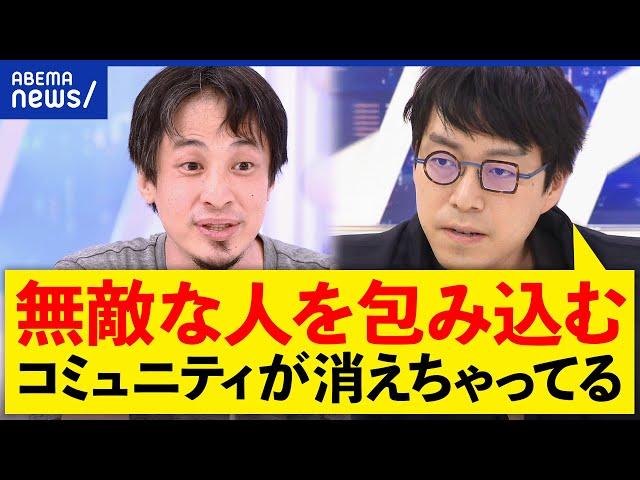 ABEMA
news/

無敵な人を包み込む
コミュニティが消えちゃってる